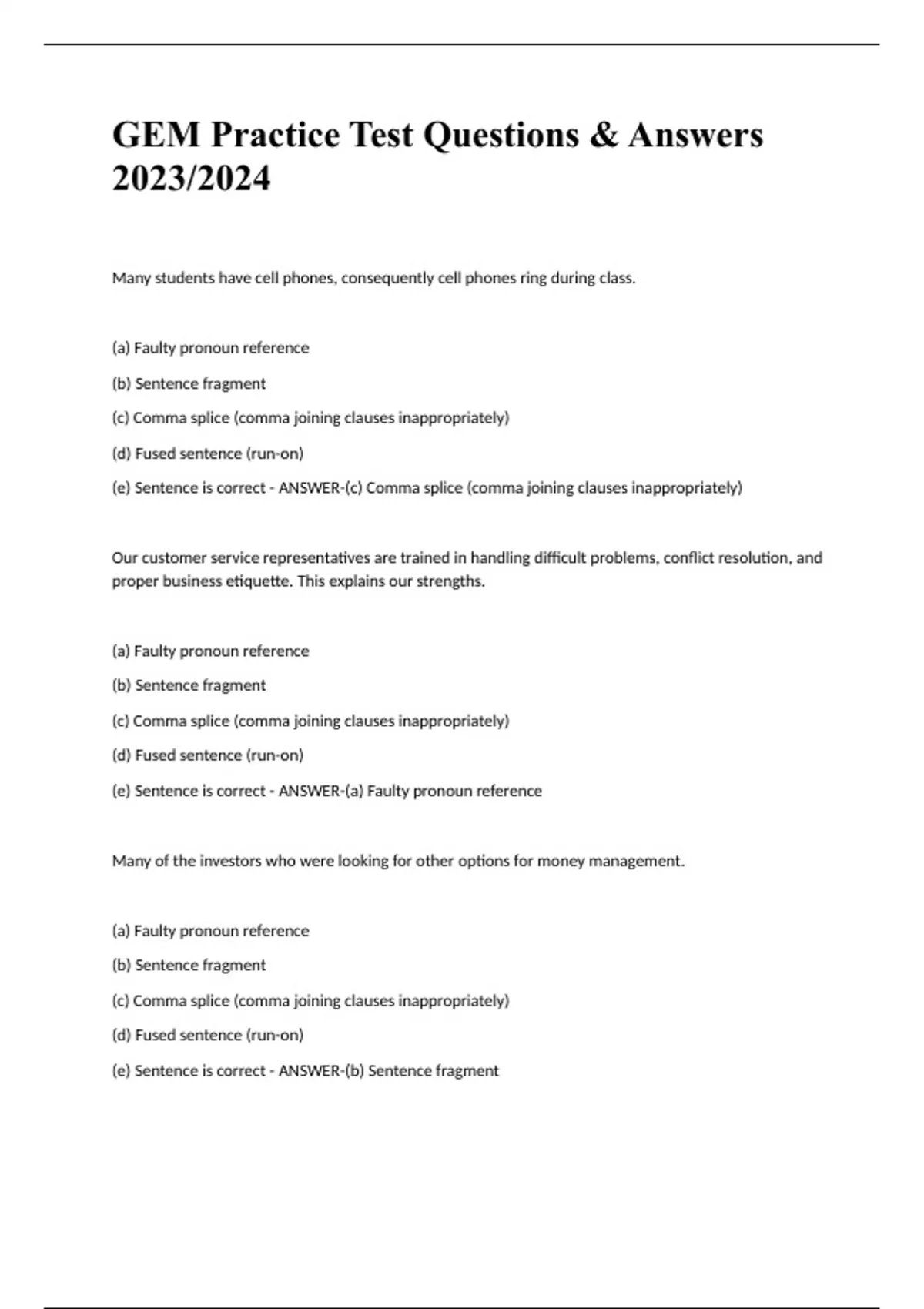 GEM Practice Test Questions & Answers 2023/2024

Many students have cell phones, consequently cell phones ring during class.

(a) Faulty pronoun reference

(b) Sentence fragment

(c) Comma splice (comma joining clauses inappropriately)

(d) Fused sentence (run-on)

(e) Sentence is correct - ANSWER-(c) Comma splice (comma joining clauses inappropriately)

Our customer service representatives are trained in handling difficult problems, conflict resolution, and proper business etiquette. This explains our strengths.

(a) Faulty pronoun reference

(b) Sentence fragment

(c) Comma splice (comma joining clauses inappropriately)

(d) Fused sentence (run-on)

(e) Sentence is correct - ANSWER-(a) Faulty pronoun reference

Many of the investors who were looking for other options for money management.

(a) Faulty pronoun reference

(b) Sentence fragment

(c) Comma splice (comma joining clauses inappropriately)

(d) Fused sentence (run-on)

(e) Sentence is correct - ANSWER-(b) Sentence fragment